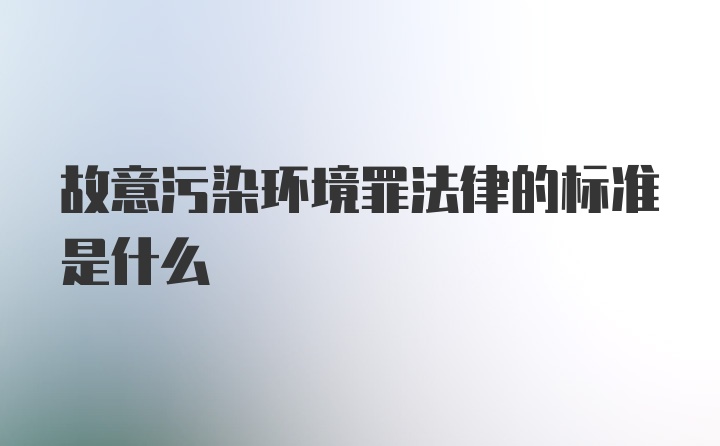 故意污染环境罪法律的标准是什么